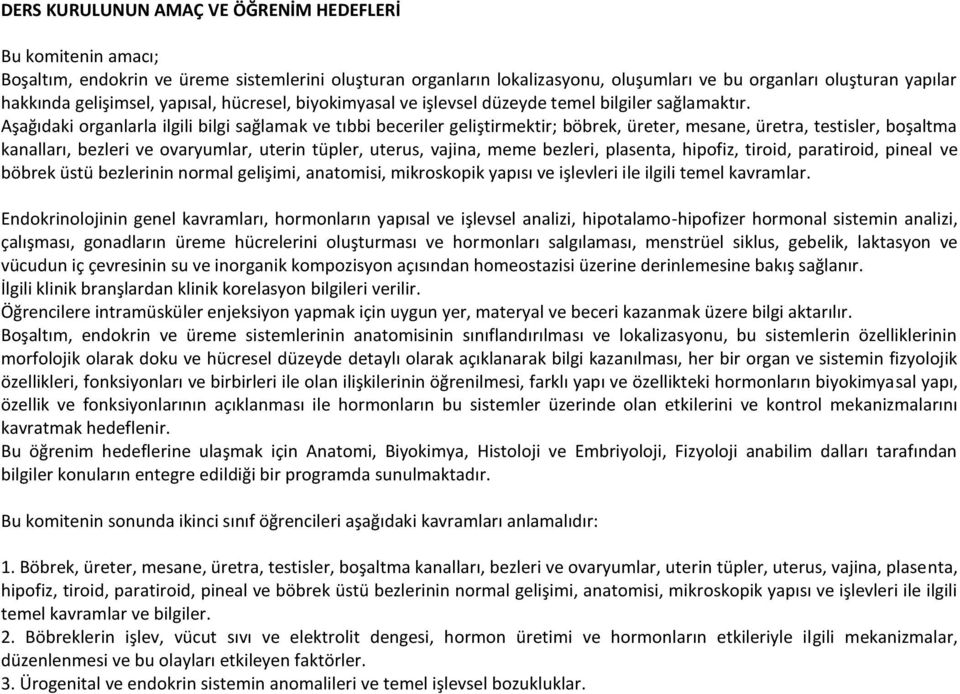 DERS KURULUNUN AMAÇ VE ÖĞRENİM HEDEFLERİ

Bu komitenin amacı;
Boşaltım, endokrin ve üreme sistemlerini oluşturan organların lokalizasyonu, oluşumları ve bu organları oluşturan yapılar hakkında gelişimsel, yapısal, hücresel, biyokimyasal ve işlevsel düzeyde temel bilgiler sağlamaktır.
Aşağıdaki organlarla ilgili bilgi sağlamak ve tıbbi beceriler geliştirmektir; böbrek, üreter, mesane, üretra, testisler, boşaltma kanalları, bezleri ve ovaryumlar, uterin tüpler, uterus, vajina, meme bezleri, plasenta, hipofiz, tiroid, paratiroid, pineal ve böbrek üstü bezlerinin normal gelişimi, anatomisi, mikroskopik yapısı ve işlevleri ile ilgili temel kavramlar.

Endokrinolojinin genel kavramları, hormonların yapısal ve işlevsel analizi, hipotalamo-hipofizer hormonal sistemin analizi, çalışması, gonadların üreme hücrelerini oluşturması ve hormonları salgılaması, menstrüel siklus, gebelik, laktasyon ve vücudun iç çevresinin su ve inorganik kompozisyon açısından homeostazisi üzerine derinlemesine bakış sağlanır.
İlgili klinik branşlardan klinik korelasyon bilgileri verilir.
Öğrencilere intramüsküler enjeksiyon yapmak için uygun yer, materyal ve beceri kazanmak üzere bilgi aktarılır.
Boşaltım, endokrin ve üreme sistemlerinin anatomisinin sınıflandırılması ve lokalizasyonu, bu sistemlerin özelliklerinin morfolojik olarak doku ve hücresel düzeyde detaylı olarak açıklanarak bilgi kazanılması, her bir organ ve sistemin fizyolojik özellikleri, fonksiyonları ve birbirleri ile olan ilişkilerinin öğrenilmesi, farklı yapı ve özellikteki hormonların biyokimyasal yapı, özellik ve fonksiyonlarının açıklanması ile hormonların bu sistemler üzerinde olan etkilerini ve kontrol mekanizmalarını kavratmak hedeflenir.
Bu öğrenim hedeflerine ulaşmak için Anatomi, Biyokimya, Histoloji ve Embriyoloji, Fizyoloji anabilim dalları tarafından bilgiler konuların entegre edildiği bir programda sunulmaktadır.

Bu komitenin sonunda ikinci sınıf öğrencileri aşağıdaki kavramları anlamalıdır:

1. Böbrek, üreter, mesane, üretra, testisler, boşaltma kanalları, bezleri ve ovaryumlar, uterin tüpler, uterus, vajina, plasenta, hipofiz, tiroid, paratiroid, pineal ve böbrek üstü bezlerinin normal gelişimi, anatomisi, mikroskopik yapısı ve işlevleri ile ilgili temel kavramlar ve bilgiler.
2. Böbreklerin işlev, vücut sıvı ve elektrolit dengesi, hormon üretimi ve hormonların etkileriyle ilgili mekanizmalar, düzenlenmesi ve bu olayları etkileyen faktörler.
3. Ürogenital ve endokrin sistemin anomalileri ve temel işlevsel bozukluklar.